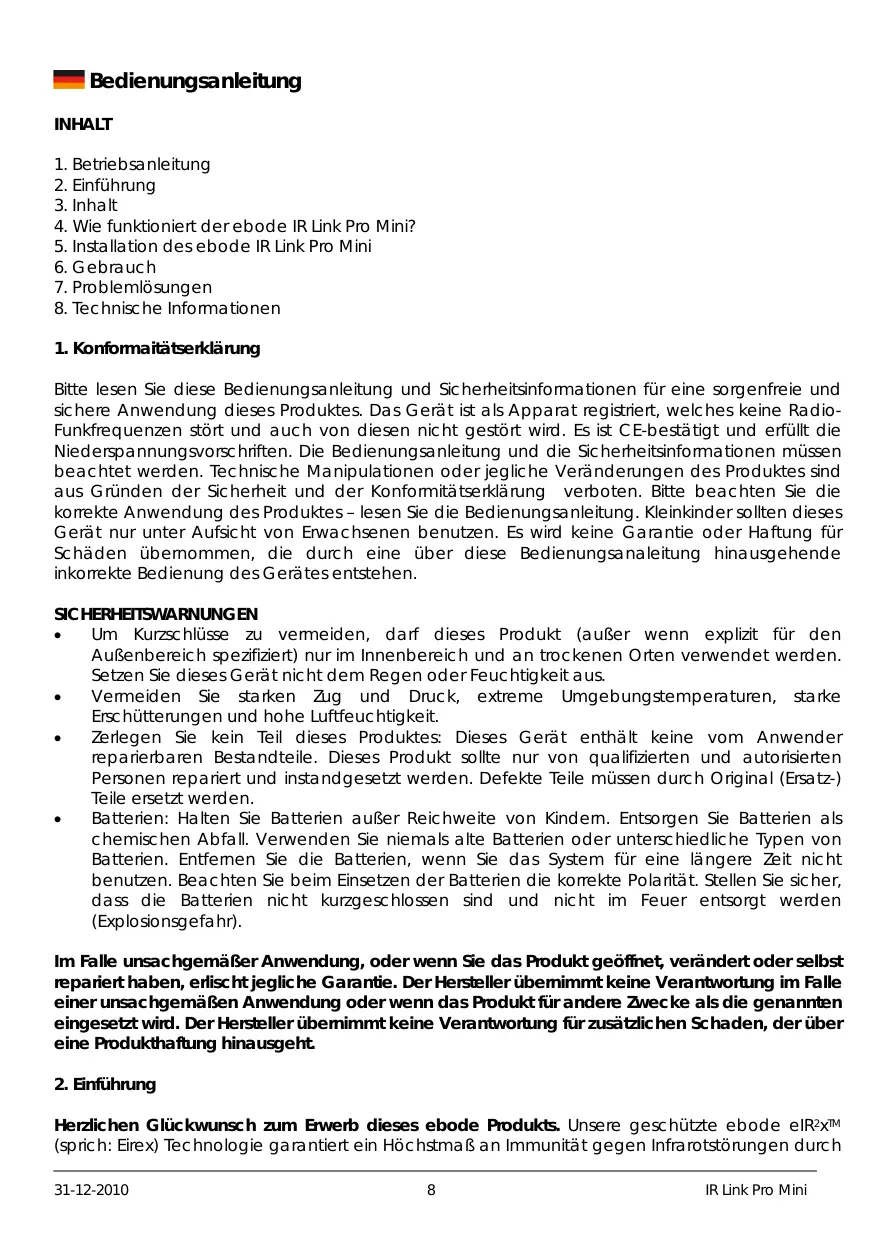 Bedienungsanleitung

INHALT

1. Betriebsanleitung
2. Einführung
3. Inhalt
4. Wie funktioniert der ebode IR Link Pro Mini?
5. Installation des ebode IR Link Pro Mini
6. Gebrauch
7. Problemlösungen
8. Technische Informationen

1. Konformaitätserklärung

Bitte lesen Sie diese Bedienungsanleitung und Sicherheitsinformationen für eine sorgenfreie und sichere Anwendung dieses Produktes. Das Gerät ist als Apparat registriert, welches keine Radio-Funkfrequenzen stört und auch von diesen nicht gestört wird. Es ist CE-bestätigt und erfüllt die Niederspannungsvorschriften. Die Bedienungsanleitung und die Sicherheitsinformationen müssen beachtet werden. Technische Manipulationen oder jegliche Veränderungen des Produktes sind aus Gründen der Sicherheit und der Konformitätserklärung verboten. Bitte beachten Sie die korrekte Anwendung des Produktes – lesen Sie die Bedienungsanleitung. Kleinkinder sollten dieses Gerät nur unter Aufsicht von Erwachsenen benutzen. Es wird keine Garantie oder Haftung für Schäden übernommen, die durch eine über diese Bedienungsanaleitung hinausgehende inkorrekte Bedienung des Gerätes entstehen.

SICHERHEITSWARNUNGEN
• Um Kurzschlüsse zu vermeiden, darf dieses Produkt (außer wenn explizit für den Außenbereich spezifiziert) nur im Innenbereich und an trockenen Orten verwendet werden. Setzen Sie dieses Gerät nicht dem Regen oder Feuchtigkeit aus.
• Vermeiden Sie starken Zug und Druck, extreme Umgebungstemperaturen, starke Erschütterungen und hohe Luftfeuchtigkeit.
• Zerlegen Sie kein Teil dieses Produktes: Dieses Gerät enthält keine vom Anwender reparierbaren Bestandteile. Dieses Produkt sollte nur von qualifizierten und autorisierten Personen repariert und instandgesetzt werden. Defekte Teile müssen durch Original (Ersatz-) Teile ersetzt werden.
• Batterien: Halten Sie Batterien außer Reichweite von Kindern. Entsorgen Sie Batterien als chemischen Abfall. Verwenden Sie niemals alte Batterien oder unterschiedliche Typen von Batterien. Entfernen Sie die Batterien, wenn Sie das System für eine längere Zeit nicht benutzen. Beachten Sie beim Einsetzen der Batterien die korrekte Polarität. Stellen Sie sicher, dass die Batterien nicht kurzgeschlossen sind und nicht im Feuer entsorgt werden (Explosionsgefahr).

Im Falle unsachgemäßer Anwendung, oder wenn Sie das Produkt geöffnet, verändert oder selbst repariert haben, erlischt jegliche Garantie. Der Hersteller übernimmt keine Verantwortung im Falle einer unsachgemäßen Anwendung oder wenn das Produkt für andere Zwecke als die genannten eingesetzt wird. Der Hersteller übernimmt keine Verantwortung für zusätzlichen Schaden, der über eine Produkthaftung hinausgeht.

2. Einführung

Herzlichen Glückwunsch zum Erwerb dieses ebode Produkts. Unsere geschützte ebode eIR²x™ (sprich: Eirex) Technologie garantiert ein Höchstmaß an Immunität gegen Infrarotstörungen durch

31-12-2010 8 IR Link Pro Mini